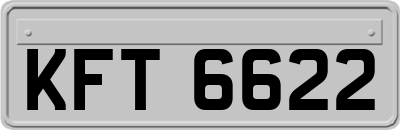 KFT 6622